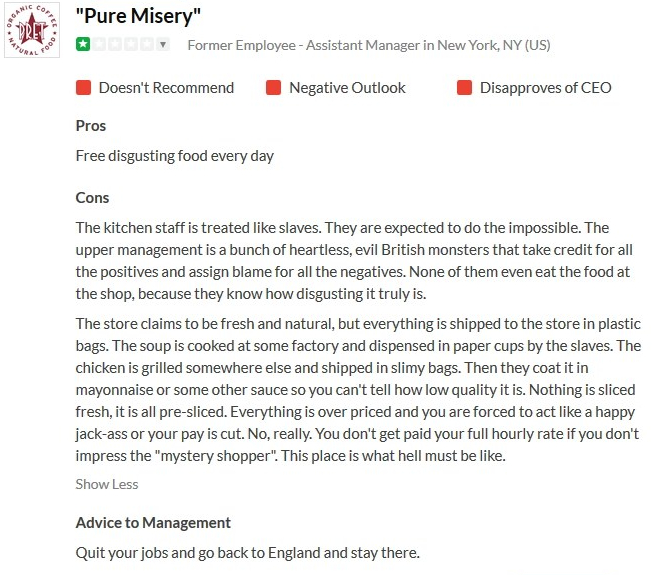 ORGANIC COFFEE PRET NATURAL FOOD

"Pure Misery"

Former Employee - Assistant Manager in New York, NY (US)

Doesn't Recommend Negative Outlook Disapproves of CEO

Pros

Free disgusting food every day

Cons

The kitchen staff is treated like slaves. They are expected to do the impossible. The upper management is a bunch of heartless, evil British monsters that take credit for all the positives and assign blame for all the negatives. None of them even eat the food at the shop, because they know how disgusting it truly is.

The store claims to be fresh and natural, but everything is shipped to the store in plastic bags. The soup is cooked at some factory and dispensed in paper cups by the slaves. The chicken is grilled somewhere else and shipped in slimy bags. Then they coat it in mayonnaise or some other sauce so you can't tell how low quality it is. Nothing is sliced fresh, it is all pre-sliced. Everything is over priced and you are forced to act like a happy jack-ass or your pay is cut. No, really. You don't get paid your full hourly rate if you don't impress the "mystery shopper". This place is what hell must be like.

Show Less

Advice to Management

Quit your jobs and go back to England and stay there.